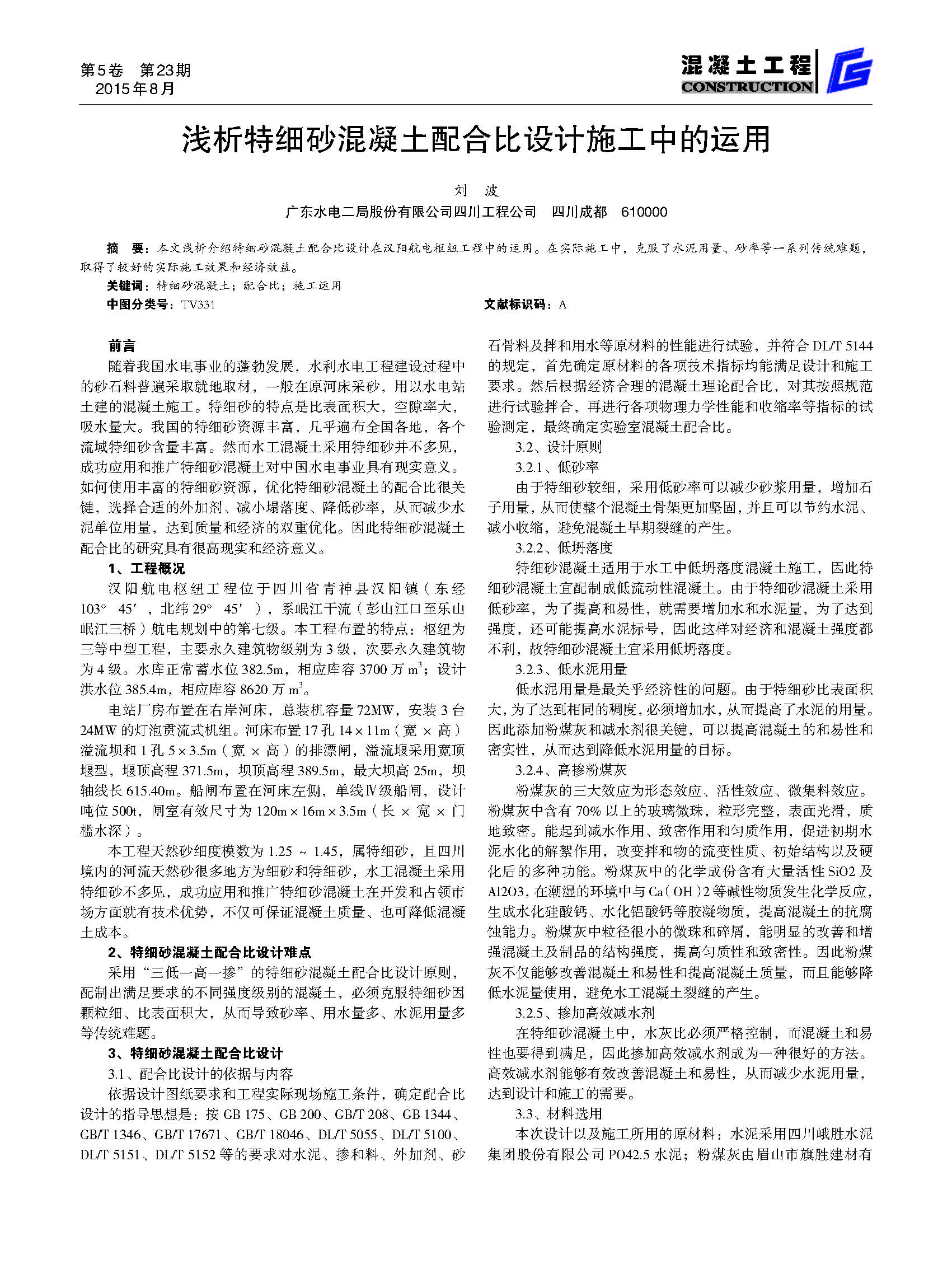 第5卷　第23期
2015年8月

混凝土工程
CONSTRUCTION

浅析特细砂混凝土配合比设计施工中的运用

刘　波
广东水电二局股份有限公司四川工程公司　四川成都　610000

摘　要：本文浅析介绍特细砂混凝土配合比设计在汉阳航电枢纽工程中的运用。在实际施工中，克服了水泥用量、砂率等一系列传统难题，取得了较好的实际施工效果和经济效益。
关键词：特细砂混凝土；配合比；施工运用
中图分类号：TV331　　文献标识码：A

前言
随着我国水电事业的蓬勃发展，水利水电工程建设过程中的砂石料普遍采取就地取材，一般在原河床采砂，用以水电站土建的混凝土施工。特细砂的特点是比表面积大，空隙率大，吸水量大。我国的特细砂资源丰富，几乎遍布全国各地，各个流域特细砂含量丰富。然而水工混凝土采用特细砂并不多见，成功应用和推广特细砂混凝土对中国水电事业具有现实意义。如何使用丰富的特细砂资源，优化特细砂混凝土的配合比很关键，选择合适的外加剂、减小塌落度、降低砂率，从而减少水泥单位用量，达到质量和经济的双重优化。因此特细砂混凝土配合比的研究具有很高现实和经济意义。
1、工程概况
汉阳航电枢纽工程位于四川省青神县汉阳镇（东经103° 45′，北纬29° 45′），系岷江干流（彭山江口至乐山岷江三桥）航电规划中的第七级。本工程布置的特点：枢纽为三等中型工程，主要永久建筑物级别为3级，次要永久建筑物为4级。水库正常蓄水位382.5m，相应库容3700万$m^3$；设计洪水位385.4m，相应库容8620万$m^3$。
电站厂房布置在右岸河床，总装机容量72MW，安装3台24MW的灯泡贯流式机组。河床布置17孔14×11m（宽×高）溢流坝和1孔5×3.5m（宽×高）的排漂闸，溢流堰采用宽顶堰型，堰顶高程371.5m，坝顶高程389.5m，最大坝高25m，坝轴线长615.40m。船闸布置在河床左侧，单线Ⅳ级船闸，设计吨位500t，闸室有效尺寸为120m×16m×3.5m（长×宽×门槛水深）。
本工程天然砂细度模数为1.25～1.45，属特细砂，且四川境内的河流天然砂很多地方为细砂和特细砂，水工混凝土采用特细砂不多见，成功应用和推广特细砂混凝土在开发和占领市场方面就有技术优势，不仅可保证混凝土质量、也可降低混凝土成本。
2、特细砂混凝土配合比设计难点
采用“三低一高一掺”的特细砂混凝土配合比设计原则，配制出满足要求的不同强度级别的混凝土，必须克服特细砂因颗粒细、比表面积大，从而导致砂率、用水量多、水泥用量多等传统难题。
3、特细砂混凝土配合比设计
3.1、配合比设计的依据与内容
依据设计图纸要求和工程实际现场施工条件，确定配合比设计的指导思想是：按GB 175、GB 200、GB/T 208、GB 1344、GB/T 1346、GB/T 17671、GB/T 18046、DL/T 5055、DL/T 5100、DL/T 5151、DL/T 5152等的要求对水泥、掺和料、外加剂、砂石骨料及拌和用水等原材料的性能进行试验，并符合DL/T 5144的规定，首先确定原材料的各项技术指标均能满足设计和施工要求。然后根据经济合理的混凝土理论配合比，对其按照规范进行试验拌合，再进行各项物理力学性能和收缩率等指标的试验测定，最终确定实验室混凝土配合比。
3.2、设计原则
3.2.1、低砂率
由于特细砂较细，采用低砂率可以减少砂浆用量，增加石子用量，从而使整个混凝土骨架更加坚固，并且可以节约水泥、减小收缩，避免混凝土早期裂缝的产生。
3.2.2、低坍落度
特细砂混凝土适用于水工中低坍落度混凝土施工，因此特细砂混凝土宜配制成低流动性混凝土。由于特细砂混凝土采用低砂率，为了提高和易性，就需要增加水和水泥量，为了达到强度，还可能提高水泥标号，因此这样对经济和混凝土强度都不利，故特细砂混凝土宜采用低坍落度。
3.2.3、低水泥用量
低水泥用量是最关乎经济性的问题。由于特细砂比表面积大，为了达到相同的稠度，必须增加水，从而提高了水泥的用量。因此添加粉煤灰和减水剂很关键，可以提高混凝土的和易性和密实性，从而达到降低水泥用量的目标。
3.2.4、高掺粉煤灰
粉煤灰的三大效应为形态效应、活性效应、微集料效应。粉煤灰中含有70%以上的玻璃微珠，粒形完整，表面光滑，质地致密。能起到减水作用、致密作用和匀质作用，促进初期水泥水化的解絮作用，改变拌和物的流变性质、初始结构以及硬化后的多种功能。粉煤灰中的化学成份含有大量活性SiO2及Al2O3，在潮湿的环境中与Ca（OH）2等碱性物质发生化学反应，生成水化硅酸钙、水化铝酸钙等胶凝物质，提高混凝土的抗腐蚀能力。粉煤灰中粒径很小的微珠和碎屑，能明显的改善和增强混凝土及制品的结构强度，提高匀质性和致密性。因此粉煤灰不仅能够改善混凝土和易性和提高混凝土质量，而且能够降低水泥量使用，避免水工混凝土裂缝的产生。
3.2.5、掺加高效减水剂
在特细砂混凝土中，水灰比必须严格控制，而混凝土和易性也要得到满足，因此掺加高效减水剂成为一种很好的方法。高效减水剂能够有效改善混凝土和易性，从而减少水泥用量，达到设计和施工的需要。
3.3、材料选用
本次设计以及施工所用的原材料：水泥采用四川峨胜水泥集团股份有限公司PO42.5水泥；粉煤灰由眉山市旗胜建材有